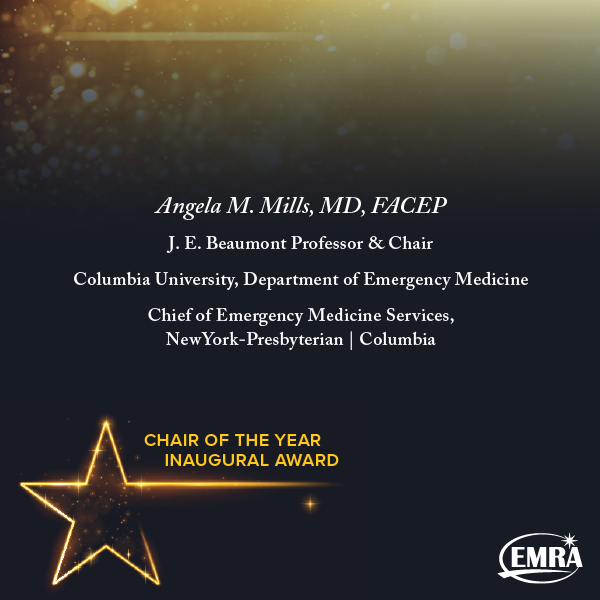 Angela M. Mills, MD, FACEP

J. E. Beaumont Professor & Chair

Columbia University, Department of Emergency Medicine

Chief of Emergency Medicine Services,
NewYork-Presbyterian | Columbia

CHAIR OF THE YEAR
INAUGURAL AWARD

EMRA